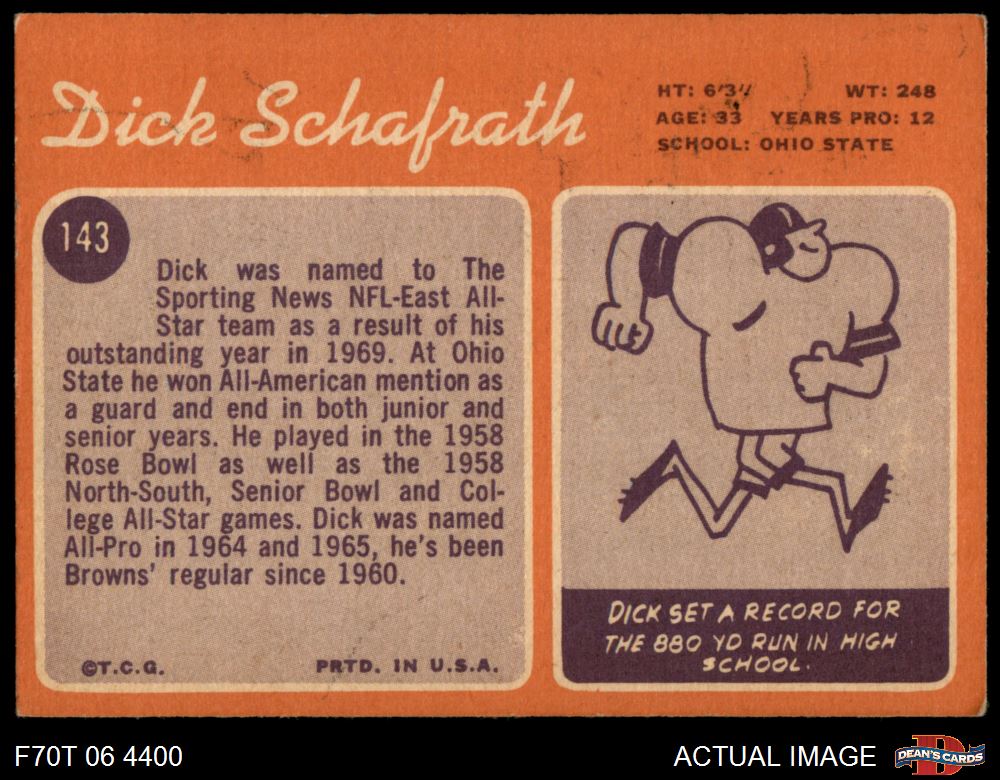 Dick Schafrath

HT: 6'3" WT: 248
AGE: 33 YEARS PRO: 12
SCHOOL: OHIO STATE

143

Dick was named to The Sporting News NFL-East All-Star team as a result of his outstanding year in 1969. At Ohio State he won All-American mention as a guard and end in both junior and senior years. He played in the 1958 Rose Bowl as well as the 1958 North-South, Senior Bowl and College All-Star games. Dick was named All-Pro in 1964 and 1965, he's been Browns' regular since 1960.

©T.C.G. PRTD. IN U.S.A.

DICK SET A RECORD FOR THE 880 YD RUN IN HIGH SCHOOL.

F70T 06 4400

ACTUAL IMAGE

DEAN'S CARDS